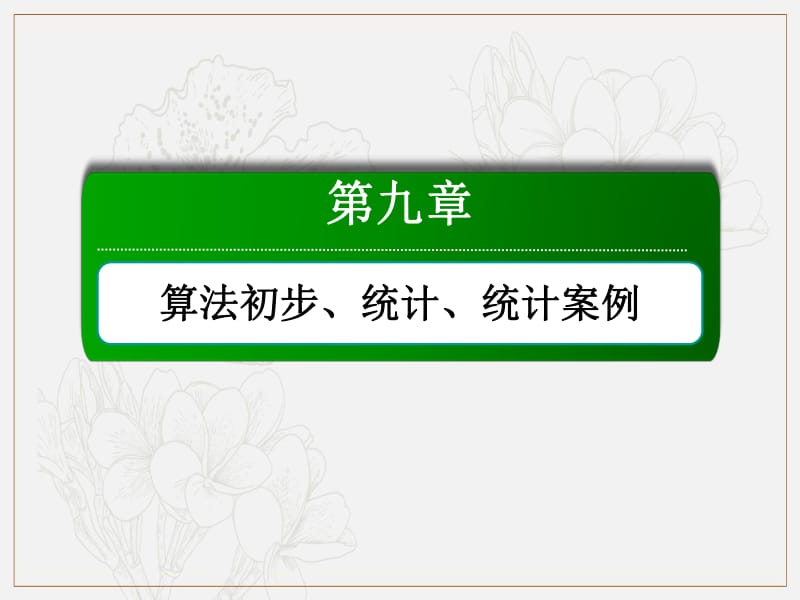 第九章

算法初步、统计、统计案例